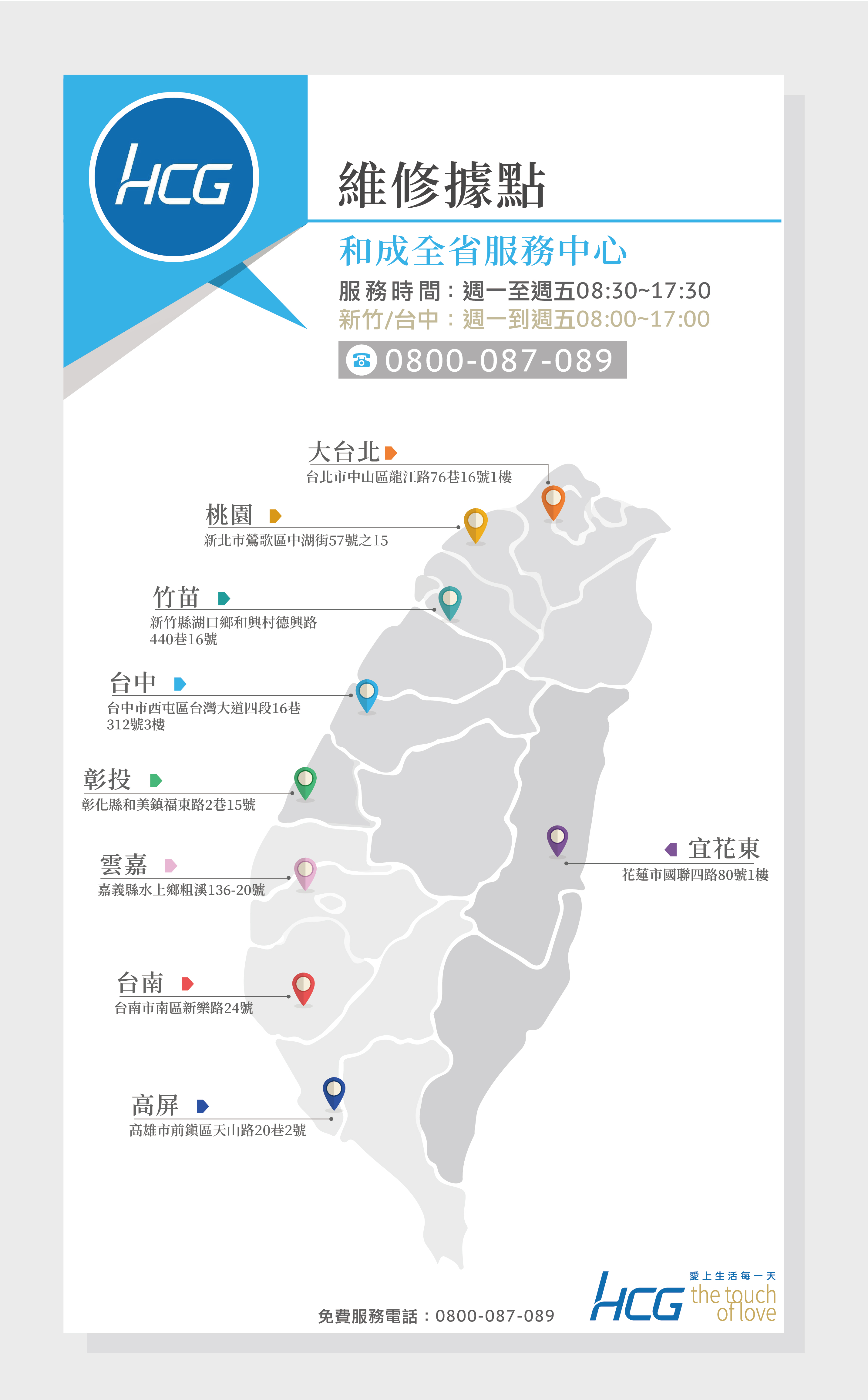 HCG

維修據點

和成全省服務中心

服務時間：週一至週五08:30~17:30
新竹/台中：週一到週五08:00~17:00

0800-087-089

大台北
台北市中山區龍江路76巷16號1樓

桃園
新北市鶯歌區中湖街57號之15

竹苗
新竹縣湖口鄉和興村德興路440巷16號

台中
台中市西屯區台灣大道四段16巷312號3樓

彰投
彰化縣和美鎮福東路2巷15號

雲嘉
嘉義縣水上鄉粗溪136-20號

台南
台南市南區新樂路24號

高屏
高雄市前鎮區天山路20巷2號

宜花東
花蓮市國聯四路80號1樓

免費服務電話：0800-087-089

HCG 愛上生活每一天 the touch of love